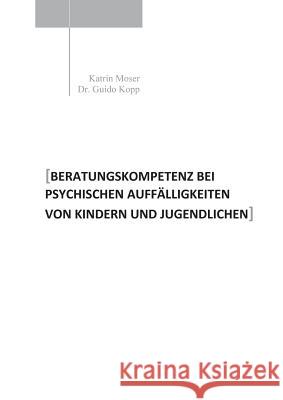 Katrin Moser
Dr. Guido Kopp

[BERATUNGSKOMPETENZ BEI PSYCHISCHEN AUFFÄLLIGKEITEN VON KINDERN UND JUGENDLICHEN]

Kraina Książek